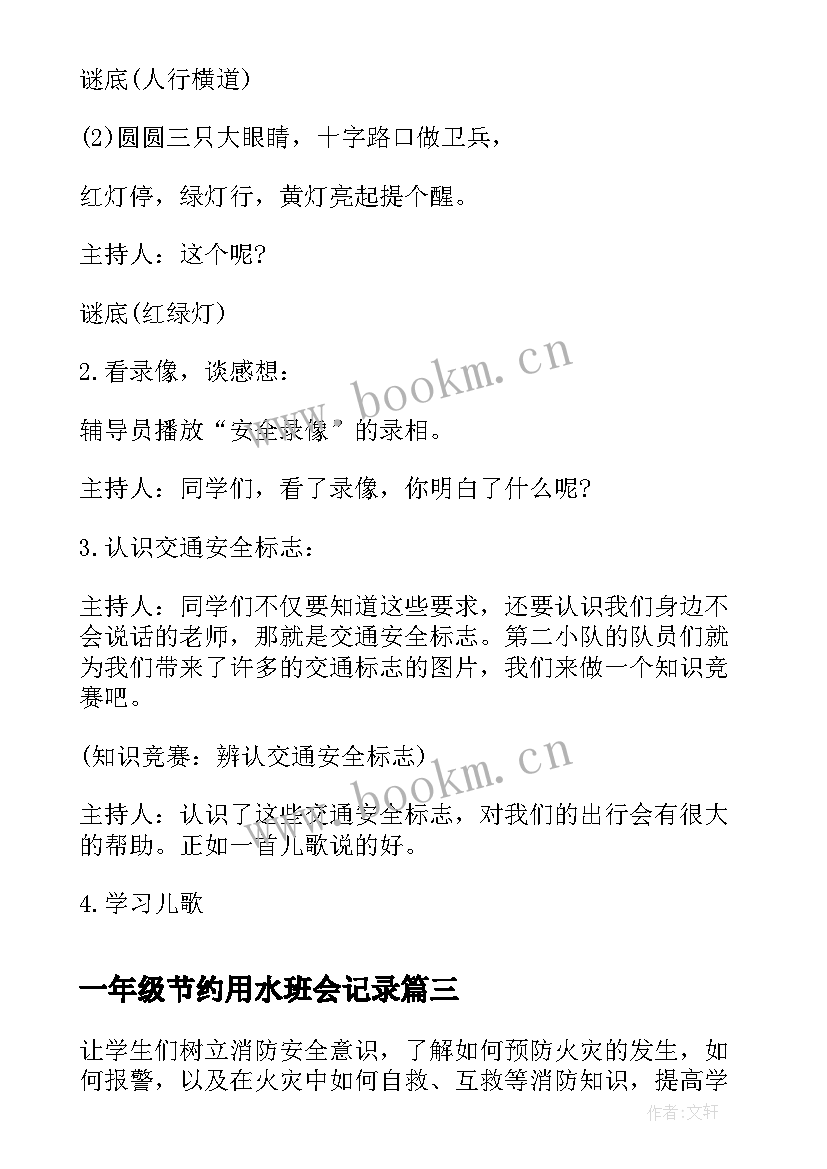 谜底(人行横道)

(2)圆圆三只大眼睛，十字路口做卫兵，

红灯停，绿灯行，黄灯亮起提个醒。

主持人：这个呢?

谜底(红绿灯)

2.看录像，谈感想：

辅导员播放“安全录像”的录相。

主持人：同学们，看了录像，你明白了什么呢?

3.认识交通安全标志：

主持人：同学们不仅要知道这些要求，还要认识我们身边不会说话的老师，那就是交通安全标志。第二小队的队员们就为我们带来了许多的交通标志的图片，我们来做一个知识竞赛吧。

(知识竞赛：辨认交通安全标志)

主持人：认识了这些交通安全标志，对我们的出行会有很大的帮助。正如一首儿歌说的好。

4.学习儿歌

一年级节约用水班会记录篇三

让学生们树立消防安全意识，了解如何预防火灾的发生，如何报警，以及在火灾中如何自救、互救等消防知识，提高学

www.bookm.cn

www.bookm.cn

作者:文轩